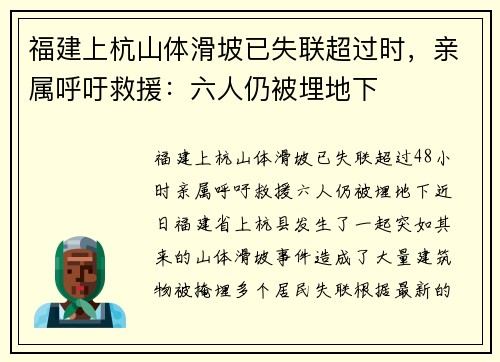 福建上杭山体滑坡已失联超过时，亲属呼吁救援：六人仍被埋地下

福建上杭山体滑坡已失联超过48小时亲属呼吁救援六人仍被埋地下近日福建省上杭县发生了一起突如其来的山体滑坡事件造成了大量建筑物被掩埋多个居民失联根据最新的